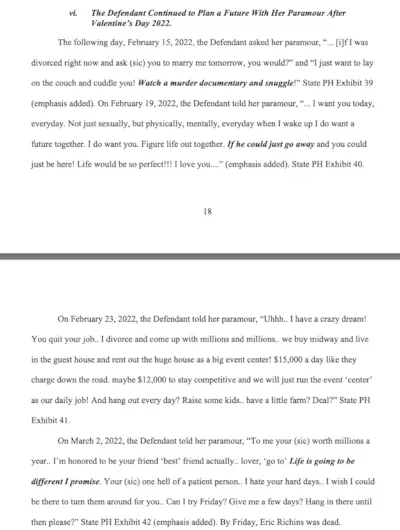 vi. The Defendant Continued to Plan a Future With Her Paramour After Valentine's Day 2022.

The following day, February 15, 2022, the Defendant asked her paramour, "... [i]f I was divorced right now and ask (sic) you to marry me tomorrow, you would?" and "I just want to lay on the couch and cuddle you! Watch a murder documentary and snuggle!" State PH Exhibit 39 (emphasis added). On February 19, 2022, the Defendant told her paramour, "... I want you today, everyday. Not just sexually, but physically, mentally, everyday when I wake up I do want a future together. I do want you. Figure life out together. If he could just go away and you could just be here! Life would be so perfect!!! I love you...." (emphasis added). State PH Exhibit 40.

18

On February 23, 2022, the Defendant told her paramour, "Uhhh.. I have a crazy dream! You quit your job.. I divorce and come up with millions and millions.. we buy midway and live in the guest house and rent out the huge house as a big event center! $15,000 a day like they charge down the road. maybe $12,000 to stay competitive and we will just run the event 'center' as our daily job! And hang out every day? Raise some kids.. have a little farm? Deal?" State PH Exhibit 41.

On March 2, 2022, the Defendant told her paramour, "To me your (sic) worth millions a year.. I'm honored to be your friend 'best' friend actually.. lover, 'go to' Life is going to be different I promise. Your (sic) one hell of a patient person.. I hate your hard days.. I wish I could be there to turn them around for you.. Can I try Friday? Give me a few days? Hang in there until then please?" State PH Exhibit 42 (emphasis added). By Friday, Eric Richins was dead.